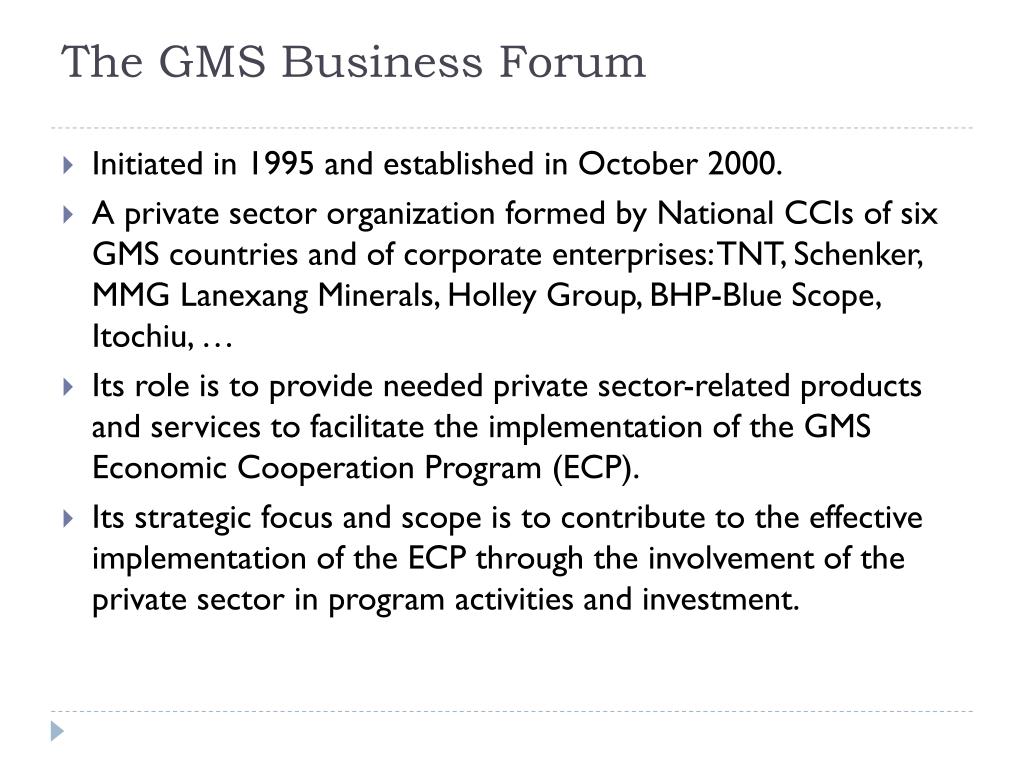 The GMS Business Forum

Initiated in 1995 and established in October 2000.

A private sector organization formed by National CCIs of six GMS countries and of corporate enterprises: TNT, Schenker, MMG Lanexang Minerals, Holley Group, BHP-Blue Scope, Itochiu, …

Its role is to provide needed private sector-related products and services to facilitate the implementation of the GMS Economic Cooperation Program (ECP).

Its strategic focus and scope is to contribute to the effective implementation of the ECP through the involvement of the private sector in program activities and investment.